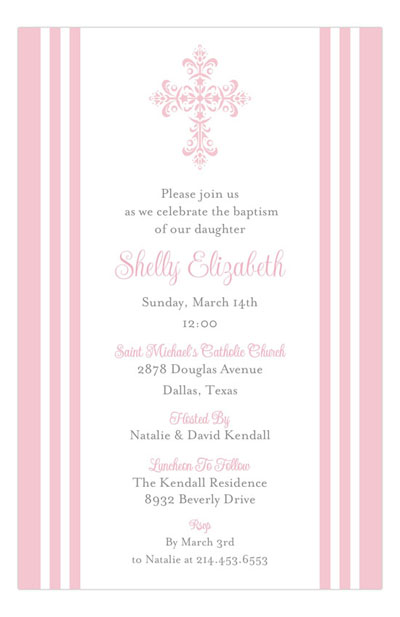 Please join us
as we celebrate the baptism
of our daughter

Shelly Elizabeth

Sunday, March 14th
12:00

Saint Michael's Catholic Church
2878 Douglas Avenue
Dallas, Texas

Hosted By
Natalie & David Kendall

Luncheon To Follow
The Kendall Residence
8932 Beverly Drive

Rsvp
By March 3rd
to Natalie at 214.453.6553